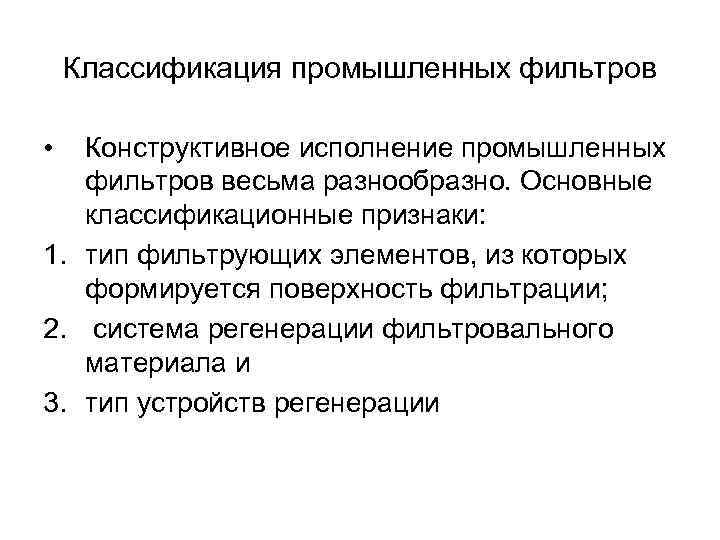 Классификация промышленных фильтров

• Конструктивное исполнение промышленных фильтров весьма разнообразно. Основные классификационные признаки:
1. тип фильтрующих элементов, из которых формируется поверхность фильтрации;
2. система регенерации фильтровального материала и
3. тип устройств регенерации